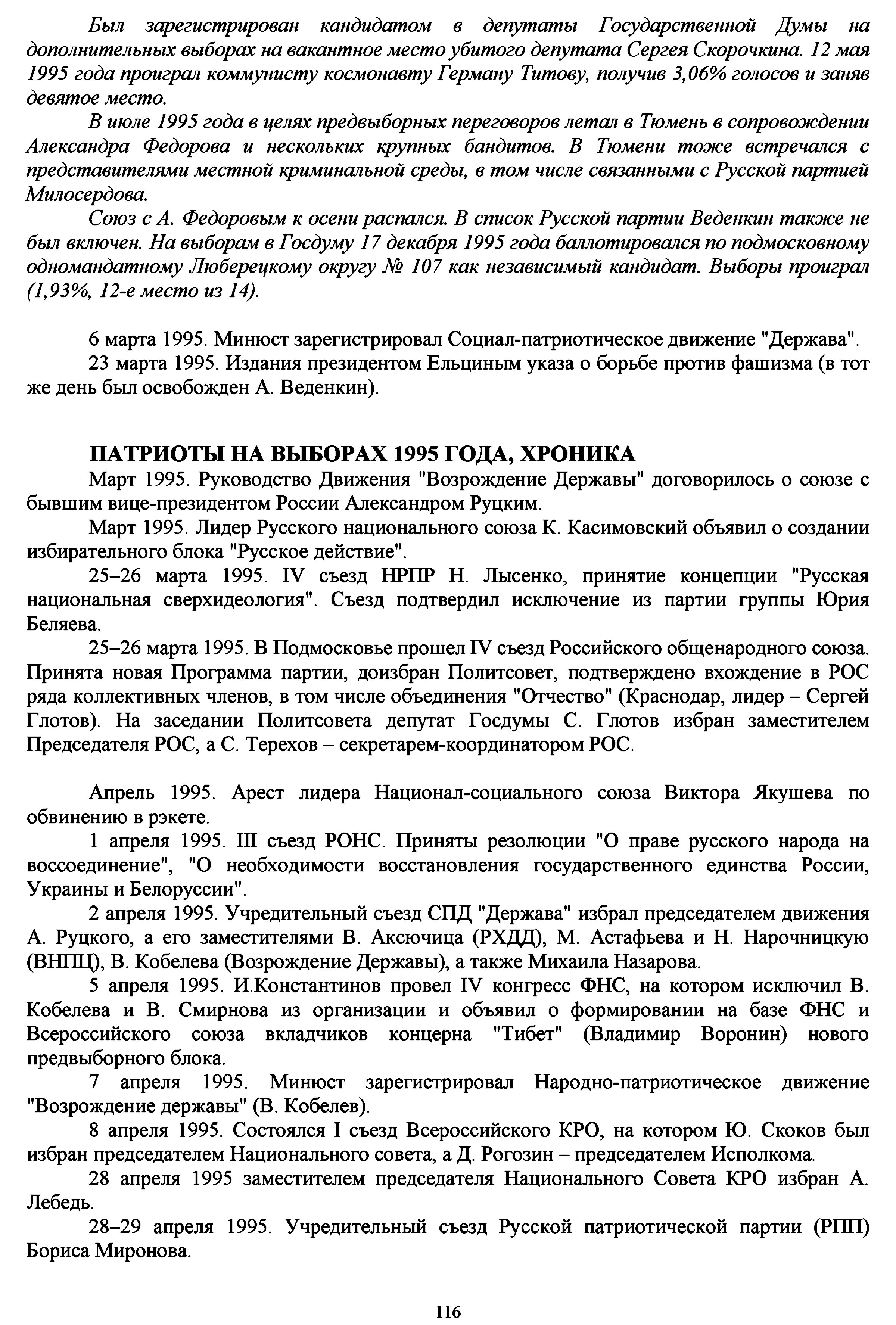 Был зарегистрирован кандидатом в депутаты Государственной Думы на дополнительных выборах на вакантное место убитого депутата Сергея Скорочкина. 12 мая 1995 года проиграл коммунисту космонавту Герману Титову, получив 3,06% голосов и заняв девятое место.

В июле 1995 года в целях предвыборных переговоров летал в Тюмень в сопровождении Александра Федорова и нескольких крупных бандитов. В Тюмени тоже встречался с представителями местной криминальной среды, в том числе связанными с Русской партией Милосердова.

Союз с А. Федоровым к осени распался. В список Русской партии Веденкин также не был включен. На выборам в Госдуму 17 декабря 1995 года баллотировался по подмосковному одномандатному Люберецкому округу № 107 как независимый кандидат. Выборы проиграл (1,93%, 12-е место из 14).

6 марта 1995. Минюст зарегистрировал Социал-патриотическое движение "Держава".

23 марта 1995. Издания президентом Ельциным указа о борьбе против фашизма (в тот же день был освобожден А. Веденкин).

ПАТРИОТЫ НА ВЫБОРАХ 1995 ГОДА, ХРОНИКА

Март 1995. Руководство Движения "Возрождение Державы" договорилось о союзе с бывшим вице-президентом России Александром Руцким.

Март 1995. Лидер Русского национального союза К. Касимовский объявил о создании избирательного блока "Русское действие".

25–26 марта 1995. IV съезд НРПР Н. Лысенко, принятие концепции "Русская национальная сверхидеология". Съезд подтвердил исключение из партии группы Юрия Беляева.

25–26 марта 1995. В Подмосковье прошел IV съезд Российского общенародного союза. Принята новая Программа партии, доизбран Политсовет, подтверждено вхождение в РОС ряда коллективных членов, в том числе объединения "Отчество" (Краснодар, лидер – Сергей Глотов). На заседании Политсовета депутат Госдумы С. Глотов избран заместителем Председателя РОС, а С. Терехов – секретарем-координатором РОС.

Апрель 1995. Арест лидера Национал-социального союза Виктора Якушева по обвинению в рэкете.

1 апреля 1995. III съезд РОНС. Приняты резолюции "О праве русского народа на воссоединение", "О необходимости восстановления государственного единства России, Украины и Белоруссии".

2 апреля 1995. Учредительный съезд СПД "Держава" избрал председателем движения А. Руцкого, а его заместителями В. Аксючица (РХДД), М. Астафьева и Н. Нарочницкую (ВНПЦ), В. Кобелева (Возрождение Державы), а также Михаила Назарова.

5 апреля 1995. И.Константинов провел IV конгресс ФНС, на котором исключил В. Кобелева и В. Смирнова из организации и объявил о формировании на базе ФНС и Всероссийского союза вкладчиков концерна "Тибет" (Владимир Воронин) нового предвыборного блока.

7 апреля 1995. Минюст зарегистрировал Народно-патриотическое движение "Возрождение державы" (В. Кобелев).

8 апреля 1995. Состоялся I съезд Всероссийского КРО, на котором Ю. Скоков был избран председателем Национального совета, а Д. Рогозин – председателем Исполкома.

28 апреля 1995 заместителем председателя Национального Совета КРО избран А. Лебедь.

28–29 апреля 1995. Учредительный съезд Русской патриотической партии (РПП) Бориса Миронова.

116